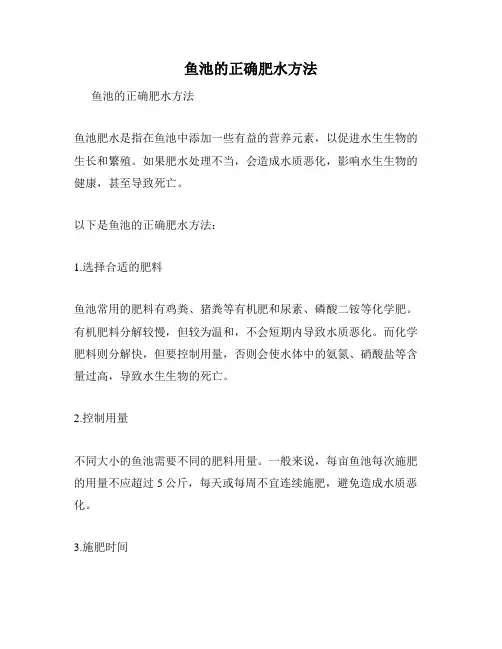 鱼池的正确肥水方法

鱼池的正确肥水方法

鱼池肥水是指在鱼池中添加一些有益的营养元素，以促进水生生物的生长和繁殖。如果肥水处理不当，会造成水质恶化，影响水生生物的健康，甚至导致死亡。

以下是鱼池的正确肥水方法：

1.选择合适的肥料

鱼池常用的肥料有鸡粪、猪粪等有机肥和尿素、磷酸二铵等化学肥。有机肥料分解较慢，但较为温和，不会短期内导致水质恶化。而化学肥料则分解快，但要控制用量，否则会使水体中的氨氮、硝酸盐等含量过高，导致水生生物的死亡。

2.控制用量

不同大小的鱼池需要不同的肥料用量。一般来说，每亩鱼池每次施肥的用量不应超过 5 公斤，每天或每周不宜连续施肥，避免造成水质恶化。

3.施肥时间